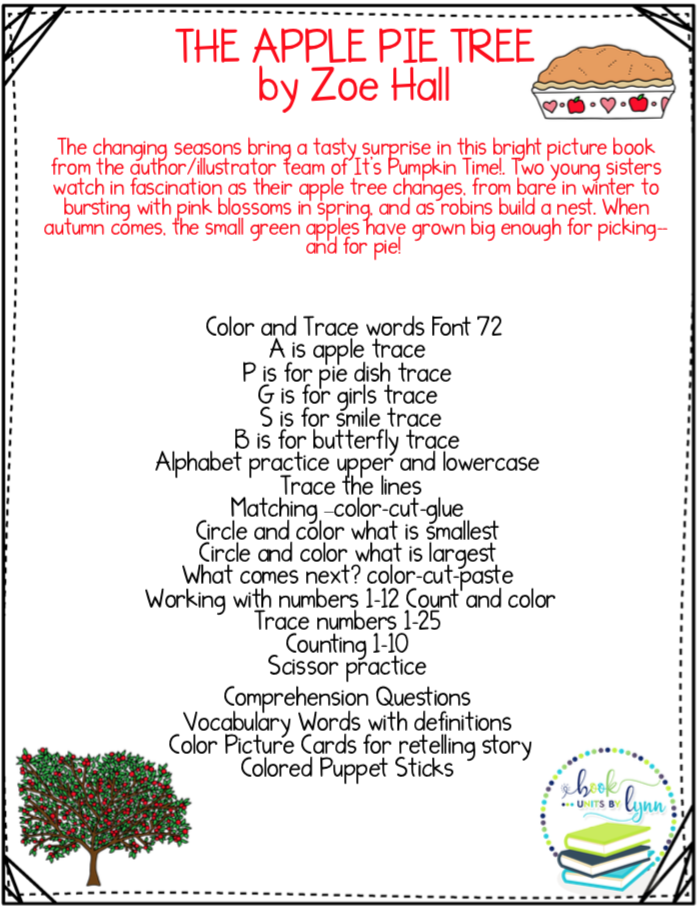 THE APPLE PIE TREE
by Zoe Hall

The changing seasons bring a tasty surprise in this bright picture book from the author/illustrator team of It's Pumpkin Time!. Two young sisters watch in fascination as their apple tree changes, from bare in winter to bursting with pink blossoms in spring, and as robins build a nest. When autumn comes, the small green apples have grown big enough for picking--and for pie!

Color and Trace words Font 72
A is apple trace
P is for pie dish trace
G is for girls trace
S is for smile trace
B is for butterfly trace
Alphabet practice upper and lowercase
Trace the lines
Matching –color-cut-glue
Circle and color what is smallest
Circle and color what is largest
What comes next? color-cut-paste
Working with numbers 1-12 Count and color
Trace numbers 1-25
Counting 1-10
Scissor practice

Comprehension Questions
Vocabulary Words with definitions
Color Picture Cards for retelling story
Colored Puppet Sticks

book UNITS BY lynn